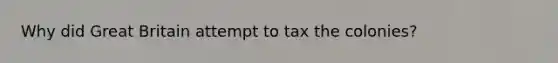 Why did Great Britain attempt to tax the colonies?